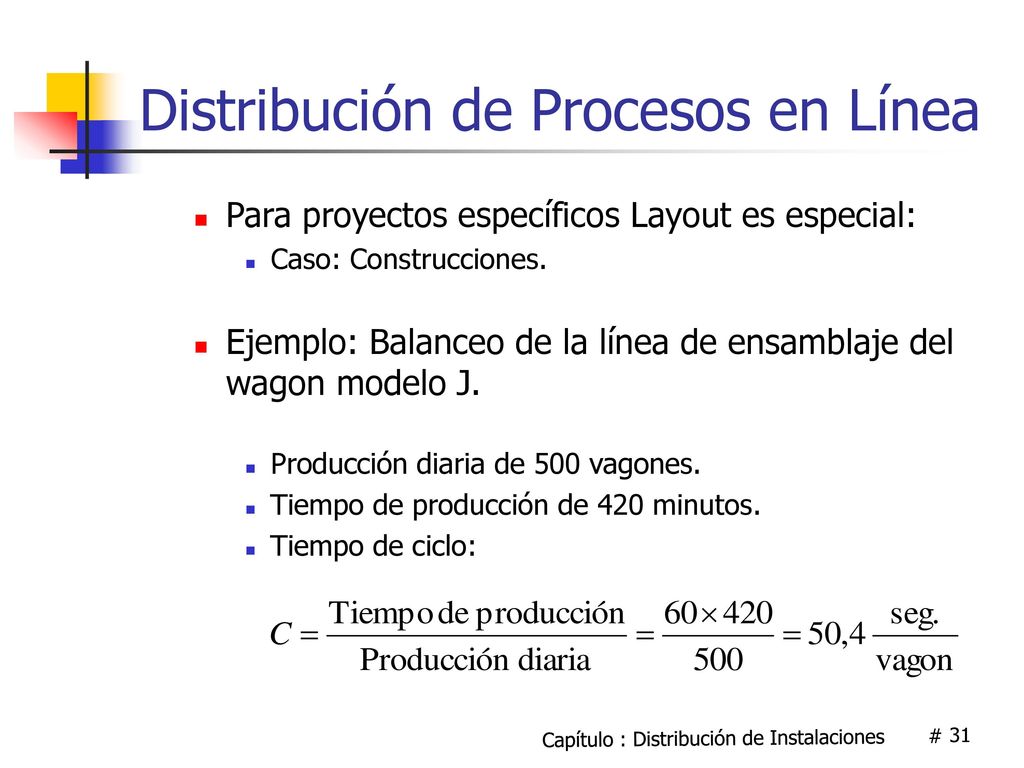 Distribución de Procesos en Línea

Para proyectos específicos Layout es especial:

Caso: Construcciones.

Ejemplo: Balanceo de la línea de ensamblaje del wagon modelo J.

Producción diaria de 500 vagones.

Tiempo de producción de 420 minutos.

Tiempo de ciclo:

$C = \frac{\text{Tiempo de producción}}{\text{Producción diaria}} = \frac{60 \times 420}{500} = 50,4 \frac{\text{seg.}}{\text{vagon}}$

Capítulo : Distribución de Instalaciones # 31